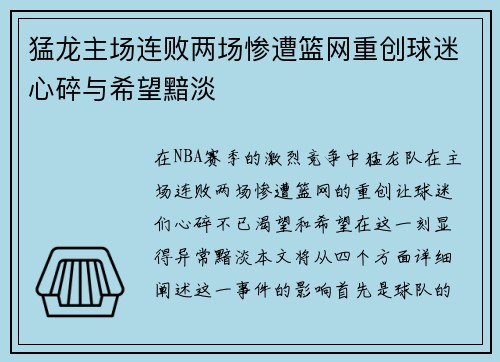 猛龙主场连败两场惨遭篮网重创球迷心碎与希望黯淡

在NBA赛季的激烈竞争中猛龙队在主场连败两场惨遭篮网的重创让球迷们心碎不已渴望和希望在这一刻显得异常黯淡本文将从四个方面详细阐述这一事件的影响首先是球队的